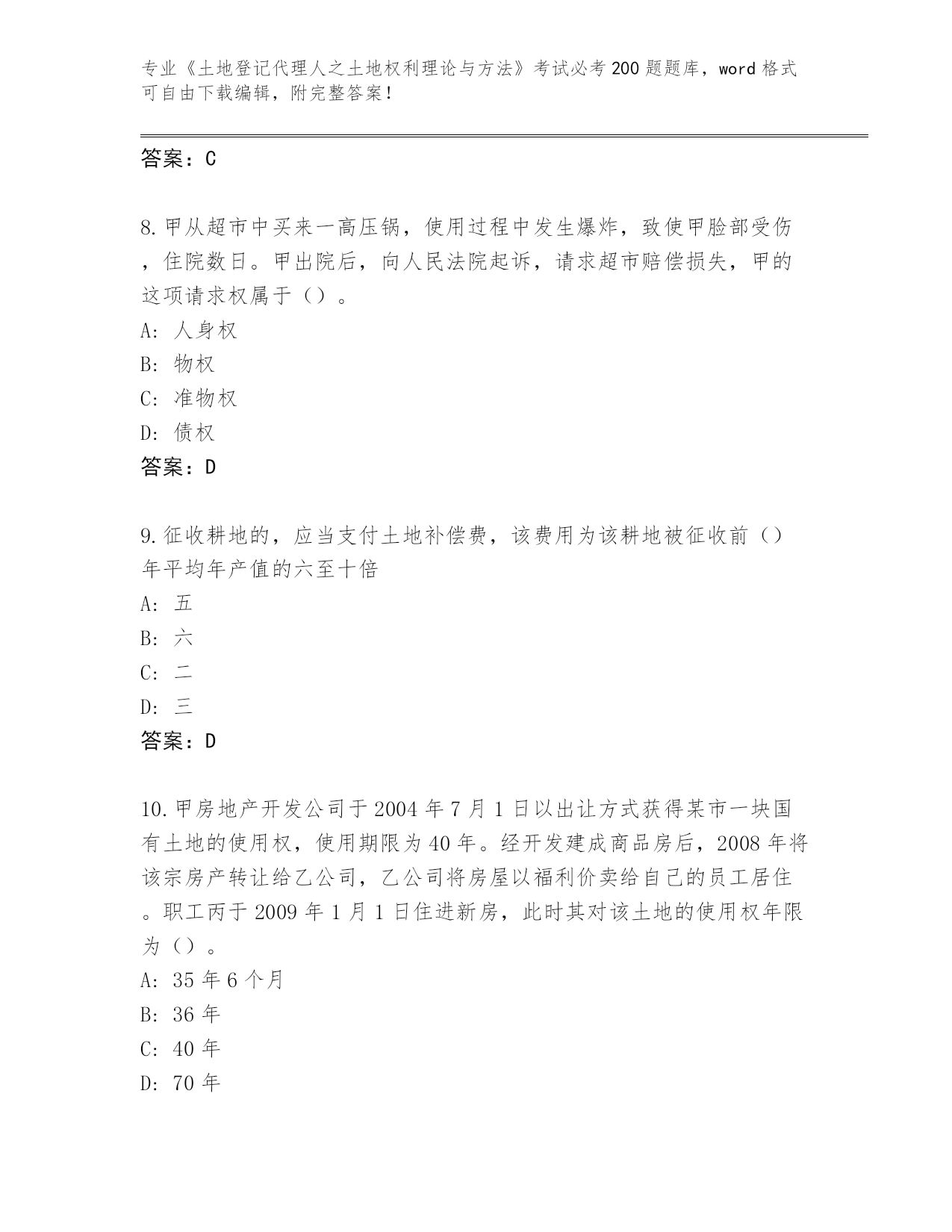 专业《土地登记代理人之土地权利理论与方法》考试必考200题题库，word格式可自由下载编辑，附完整答案！

答案：C

8.甲从超市中买来一高压锅，使用过程中发生爆炸，致使甲脸部受伤，住院数日。甲出院后，向人民法院起诉，请求超市赔偿损失，甲的这项请求权属于（）。

A: 人身权

B: 物权

C: 准物权

D: 债权

答案：D

9.征收耕地的，应当支付土地补偿费，该费用为该耕地被征收前（）年平均年产值的六至十倍

A: 五

B: 六

C: 二

D: 三

答案：D

10.甲房地产开发公司于2004年7月1日以出让方式获得某市一块国有土地的使用权，使用期限为40年。经开发建成商品房后，2008年将该宗房产转让给乙公司，乙公司将房屋以福利价卖给自己的员工居住。职工丙于2009年1月1日住进新房，此时其对该土地的使用权年限为（）。

A: 35年6个月

B: 36年

C: 40年

D: 70年